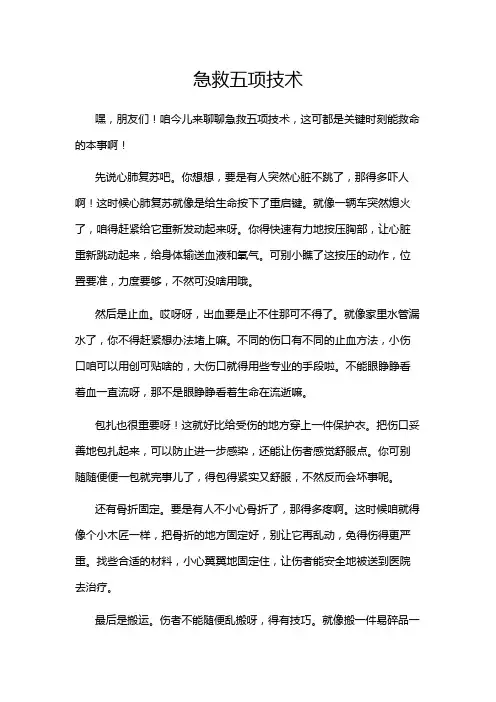 急救五项技术

嘿，朋友们！咱今儿来聊聊急救五项技术，这可都是关键时刻能救命的本事啊！

先说心肺复苏吧。你想想，要是有人突然心脏不跳了，那得多吓人啊！这时候心肺复苏就像是给生命按下了重启键。就像一辆车突然熄火了，咱得赶紧给它重新发动起来呀。你得快速有力地按压胸部，让心脏重新跳动起来，给身体输送血液和氧气。可别小瞧了这按压的动作，位置要准，力度要够，不然可没啥用哦。

然后是止血。哎呀呀，出血要是止不住那可不得了。就像家里水管漏水了，你不得赶紧想办法堵上嘛。不同的伤口有不同的止血方法，小伤口咱可以用创可贴啥的，大伤口就得用些专业的手段啦。不能眼睁睁看着血一直流呀，那不是眼睁睁看着生命在流逝嘛。

包扎也很重要呀！这就好比给受伤的地方穿上一件保护衣。把伤口妥善地包扎起来，可以防止进一步感染，还能让伤者感觉舒服点。你可别随随便便一包就完事儿了，得包得紧实又舒服，不然反而会坏事呢。

还有骨折固定。要是有人不小心骨折了，那得多疼啊。这时候咱就得像个小木匠一样，把骨折的地方固定好，别让它再乱动，免得伤得更严重。找些合适的材料，小心翼翼地固定住，让伤者能安全地被送到医院去治疗。

最后是搬运。伤者不能随便乱搬呀，得有技巧。就像搬一件易碎品一